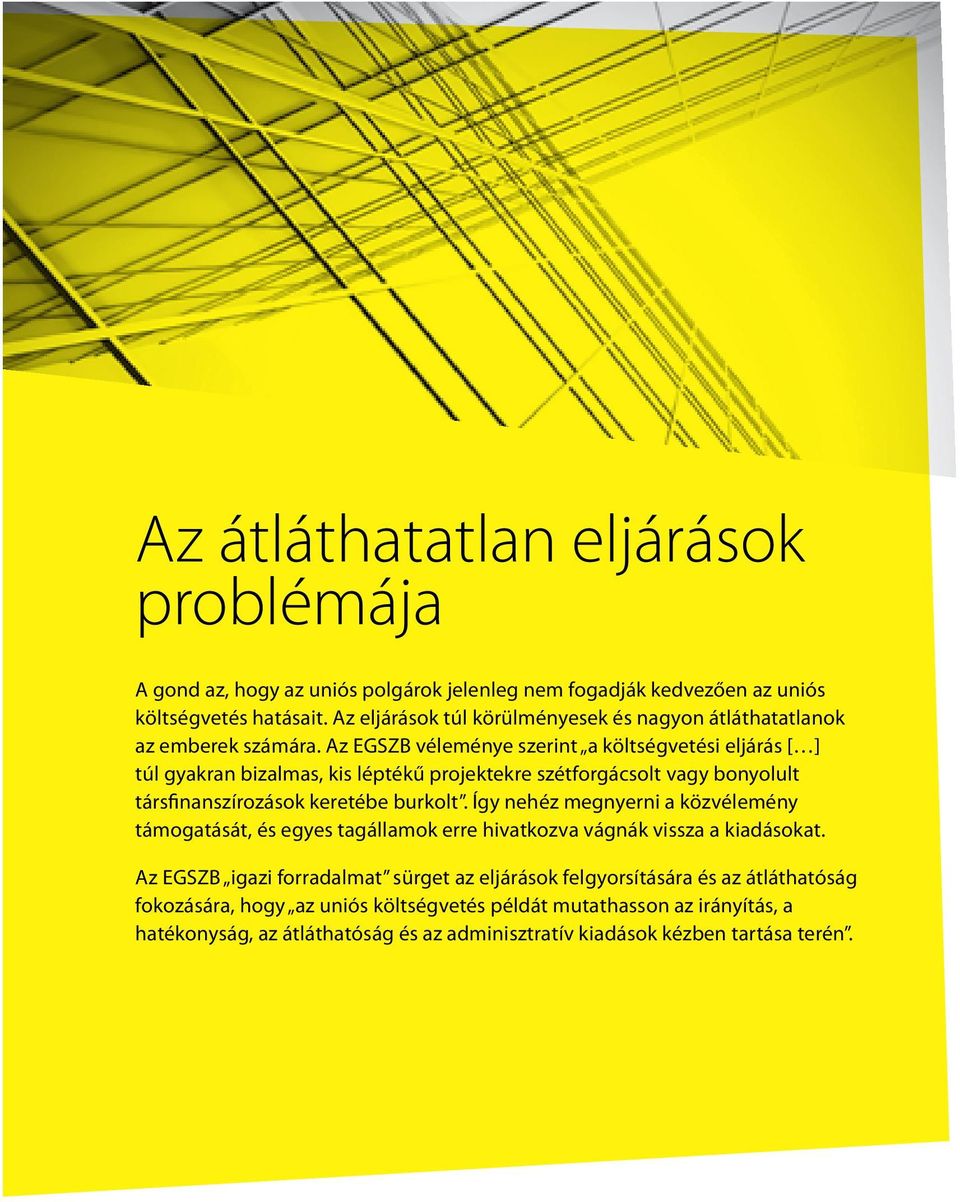 Az átláthatatlan eljárások problémája

A gond az, hogy az uniós polgárok jelenleg nem fogadják kedvezően az uniós költségvetés hatásait. Az eljárások túl körülményesek és nagyon átláthatatlanok az emberek számára. Az EGSZB véleménye szerint „a költségvetési eljárás [...] túl gyakran bizalmas, kis léptékű projektekre szétforgácsolt vagy bonyolult társfinanszírozások keretébe burkolt”. Így nehéz megnyerni a közvélemény támogatását, és egyes tagállamok erre hivatkozva vágnák vissza a kiadásokat.

Az EGSZB „igazi forradalmat” sürget az eljárások felgyorsítására és az átláthatóság fokozására, hogy „az uniós költségvetés példát mutathasson az irányítás, a hatékonyság, az átláthatóság és az adminisztratív kiadások kézben tartása terén”.